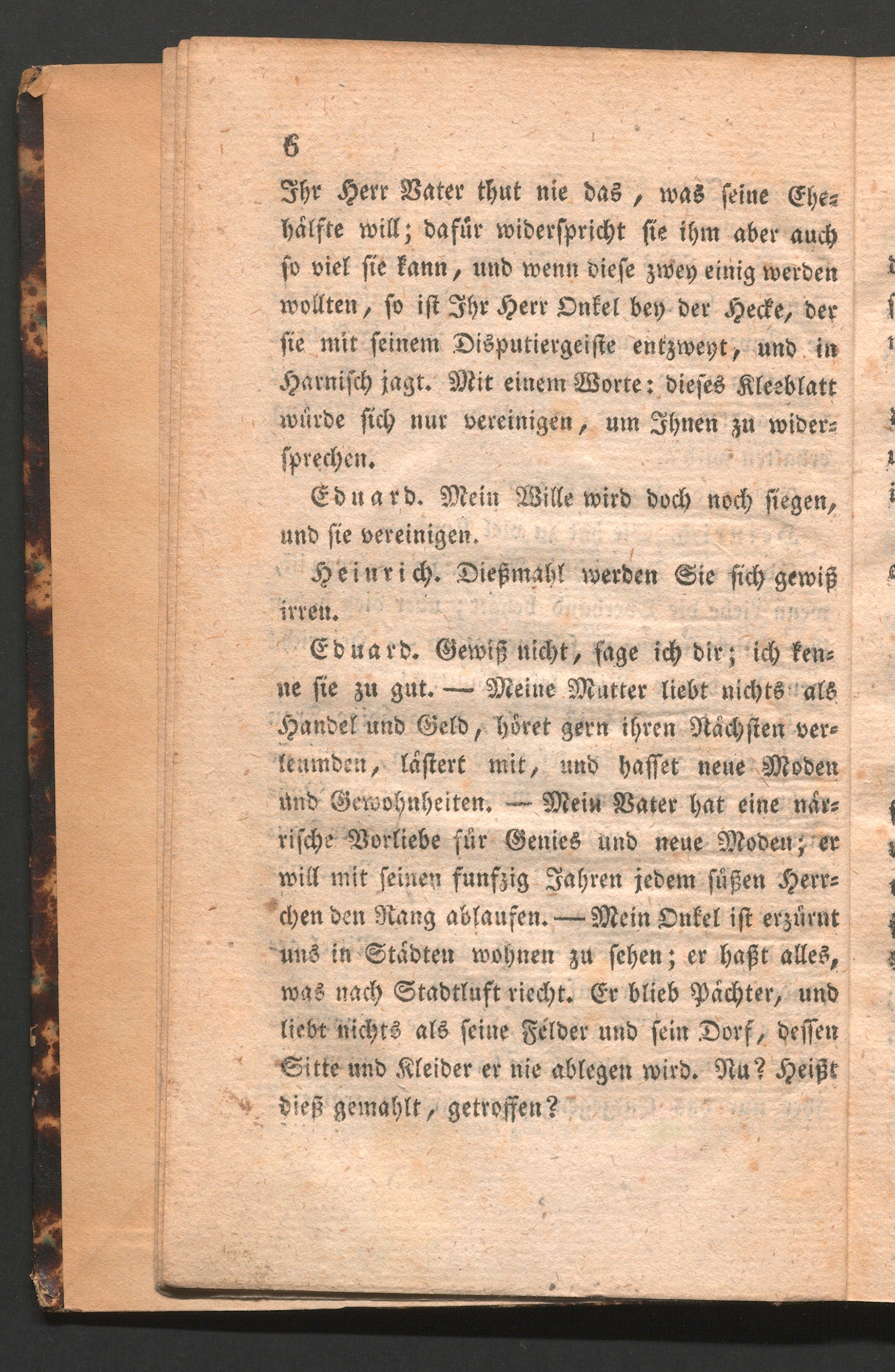 6

Ihr Herr Vater thut nie das, was seine Ehehälfte will; dafür widerspricht sie ihm aber auch so viel sie kann, und wenn diese zwey einig werden wollten, so ist Ihr Herr Onkel bey der Hecke, der sie mit seinem Disputiergeiste entzweyt, und in Harnisch jagt. Mit einem Worte: dieses Kleeblatt würde sich nur vereinigen, um Ihnen zu widersprechen.

Eduard. Mein Wille wird doch noch siegen, und sie vereinigen.

Heinrich. Dießmahl werden Sie sich gewiß irren.

Eduard. Gewiß nicht, sage ich dir; ich kenne sie zu gut. — Meine Mutter liebt nichts als Handel und Geld, höret gern ihren Nächsten verleumden, lästert mit, und hasset neue Moden und Gewohnheiten. — Mein Vater hat eine närrische Vorliebe für Genies und neue Moden; er will mit seinen funfzig Jahren jedem süßen Herrchen den Rang ablaufen. — Mein Onkel ist erzürnt uns in Städten wohnen zu sehen; er haßt alles, was nach Stadtluft riecht. Er blieb Pächter, und liebt nichts als seine Felder und sein Dorf, dessen Sitte und Kleider er nie ablegen wird. Nu? Heißt dieß gemahlt, getroffen?